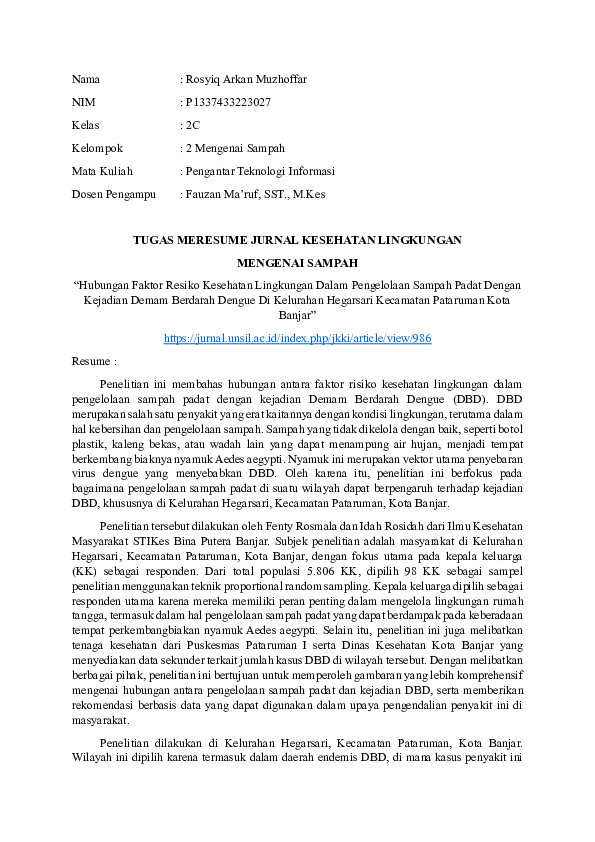 Nama : Rosyiq Arkan Muzhoffar

NIM : P1337433223027

Kelas : 2C

Kelompok : 2 Mengenai Sampah

Mata Kuliah : Pengantar Teknologi Informasi

Dosen Pengampu : Fauzan Ma'ruf, SST., M.Kes

TUGAS MERESUME JURNAL KESEHATAN LINGKUNGAN

MENGENAI SAMPAH

"Hubungan Faktor Resiko Kesehatan Lingkungan Dalam Pengelolaan Sampah Padat Dengan Kejadian Demam Berdarah Dengue Di Kelurahan Hegarsari Kecamatan Pataruman Kota Banjar"

https://jurnal.unsil.ac.id/index.php/jkki/article/view/986

Resume :

Penelitian ini membahas hubungan antara faktor risiko kesehatan lingkungan dalam pengelolaan sampah padat dengan kejadian Demam Berdarah Dengue (DBD). DBD merupakan salah satu penyakit yang erat kaitannya dengan kondisi lingkungan, terutama dalam hal kebersihan dan pengelolaan sampah. Sampah yang tidak dikelola dengan baik, seperti botol plastik, kaleng bekas, atau wadah lain yang dapat menampung air hujan, menjadi tempat berkembang biaknya nyamuk Aedes aegypti. Nyamuk ini merupakan vektor utama penyebaran virus dengue yang menyebabkan DBD. Oleh karena itu, penelitian ini berfokus pada bagaimana pengelolaan sampah padat di suatu wilayah dapat berpengaruh terhadap kejadian DBD, khususnya di Kelurahan Hegarsari, Kecamatan Pataruman, Kota Banjar.

Penelitian tersebut dilakukan oleh Fenty Rosmala dan Idah Rosidah dari Ilmu Kesehatan Masyarakat STIKes Bina Putera Banjar. Subjek penelitian adalah masyarakat di Kelurahan Hegarsari, Kecamatan Pataruman, Kota Banjar, dengan fokus utama pada kepala keluarga (KK) sebagai responden. Dari total populasi 5.806 KK, dipilih 98 KK sebagai sampel penelitian menggunakan teknik proportional random sampling. Kepala keluarga dipilih sebagai responden utama karena mereka memiliki peran penting dalam mengelola lingkungan rumah tangga, termasuk dalam hal pengelolaan sampah padat yang dapat berdampak pada keberadaan tempat perkembangbiakan nyamuk Aedes aegypti. Selain itu, penelitian ini juga melibatkan tenaga kesehatan dari Puskesmas Pataruman I serta Dinas Kesehatan Kota Banjar yang menyediakan data sekunder terkait jumlah kasus DBD di wilayah tersebut. Dengan melibatkan berbagai pihak, penelitian ini bertujuan untuk memperoleh gambaran yang lebih komprehensif mengenai hubungan antara pengelolaan sampah padat dan kejadian DBD, serta memberikan rekomendasi berbasis data yang dapat digunakan dalam upaya pengendalian penyakit ini di masyarakat.

Penelitian dilakukan di Kelurahan Hegarsari, Kecamatan Pataruman, Kota Banjar. Wilayah ini dipilih karena termasuk dalam daerah endemis DBD, di mana kasus penyakit ini